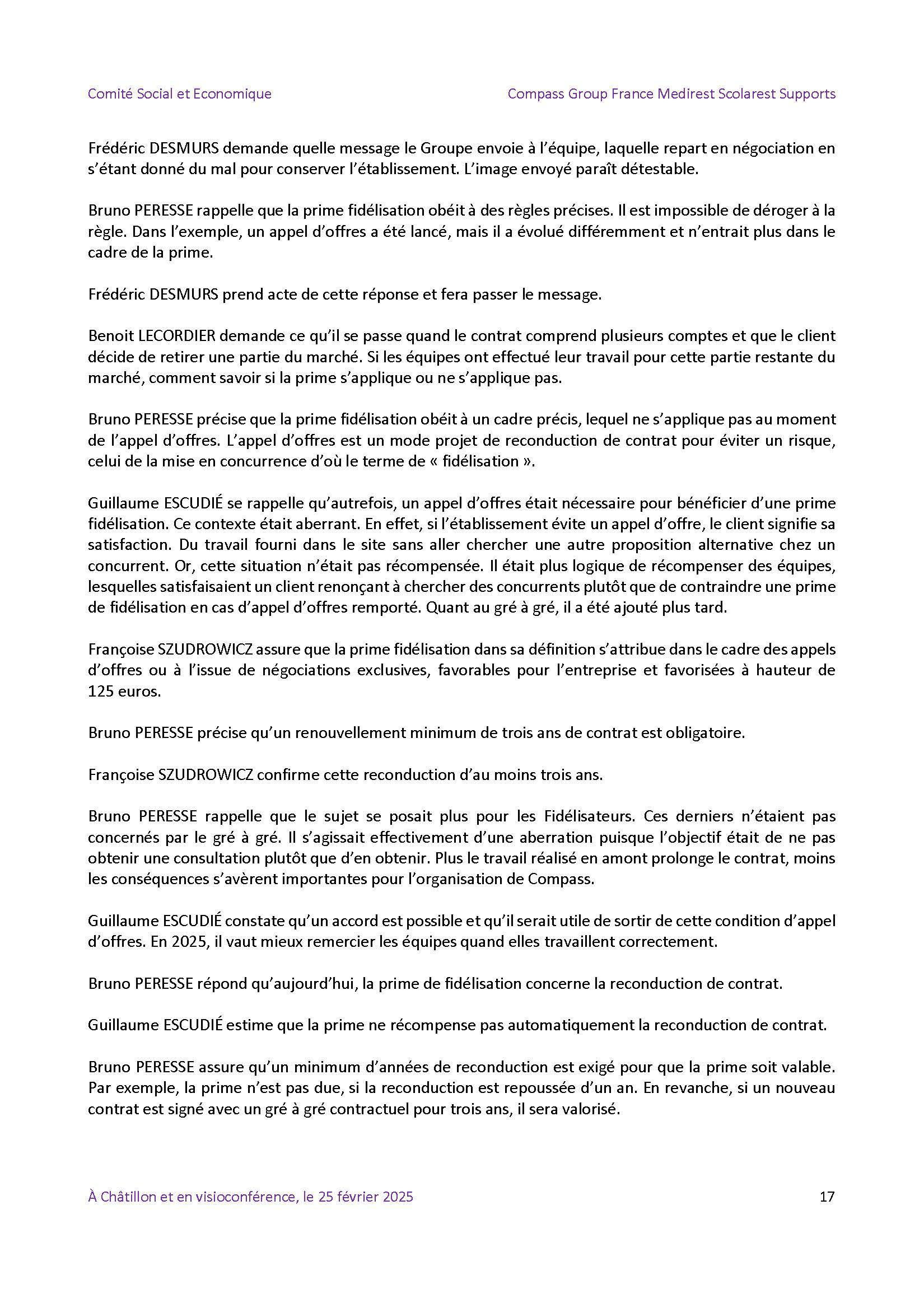 Comité Social et Economique

Compass Group France Medirest Scolarest Supports

Frédéric DESMURS demande quelle message le Groupe envoie à l'équipe, laquelle repart en négociation en s'étant donné du mal pour conserver l'établissement. L'image envoyé paraît détestable.

Bruno PERESSE rappelle que la prime fidélisation obéit à des règles précises. Il est impossible de déroger à la règle. Dans l'exemple, un appel d'offres a été lancé, mais il a évolué différemment et n'entrait plus dans le cadre de la prime.

Frédéric DESMURS prend acte de cette réponse et fera passer le message.

Benoit LECORDIER demande ce qu'il se passe quand le contrat comprend plusieurs comptes et que le client décide de retirer une partie du marché. Si les équipes ont effectué leur travail pour cette partie restante du marché, comment savoir si la prime s'applique ou ne s'applique pas.

Bruno PERESSE précise que la prime fidélisation obéit à un cadre précis, lequel ne s'applique pas au moment de l'appel d'offres. L'appel d'offres est un mode projet de reconduction de contrat pour éviter un risque, celui de la mise en concurrence d'où le terme de « fidélisation ».

Guillaume ESCUDIÉ se rappelle qu'autrefois, un appel d'offres était nécessaire pour bénéficier d'une prime fidélisation. Ce contexte était aberrant. En effet, si l'établissement évite un appel d'offre, le client signifie sa satisfaction. Du travail fourni dans le site sans aller chercher une autre proposition alternative chez un concurrent. Or, cette situation n'était pas récompensée. Il était plus logique de récompenser des équipes, lesquelles satisfaisaient un client renonçant à chercher des concurrents plutôt que de contraindre une prime de fidélisation en cas d'appel d'offres remporté. Quant au gré à gré, il a été ajouté plus tard.

Françoise SZUDROWICZ assure que la prime fidélisation dans sa définition s'attribue dans le cadre des appels d'offres ou à l'issue de négociations exclusives, favorables pour l'entreprise et favorisées à hauteur de 125 euros.

Bruno PERESSE précise qu'un renouvellement minimum de trois ans de contrat est obligatoire.

Françoise SZUDROWICZ confirme cette reconduction d'au moins trois ans.

Bruno PERESSE rappelle que le sujet se posait plus pour les Fidélisateurs. Ces derniers n'étaient pas concernés par le gré à gré. Il s'agissait effectivement d'une aberration puisque l'objectif était de ne pas obtenir une consultation plutôt que d'en obtenir. Plus le travail réalisé en amont prolonge le contrat, moins les conséquences s'avèrent importantes pour l'organisation de Compass.

Guillaume ESCUDIÉ constate qu'un accord est possible et qu'il serait utile de sortir de cette condition d'appel d'offres. En 2025, il vaut mieux remercier les équipes quand elles travaillent correctement.

Bruno PERESSE répond qu'aujourd'hui, la prime de fidélisation concerne la reconduction de contrat.

Guillaume ESCUDIÉ estime que la prime ne récompense pas automatiquement la reconduction de contrat.

Bruno PERESSE assure qu'un minimum d'années de reconduction est exigé pour que la prime soit valable. Par exemple, la prime n'est pas due, si la reconduction est repoussée d'un an. En revanche, si un nouveau contrat est signé avec un gré à gré contractuel pour trois ans, il sera valorisé.

À Châtillon et en visioconférence, le 25 février 2025

17